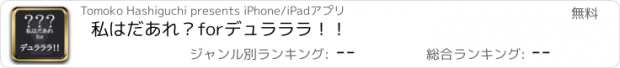 ???
私はだあれ
for
デュラララ!!

Tomoko Hashiguchi presents iPhone/iPadアプリ

無料

私はだあれ？forデュラララ！！

ジャンル別ランキング: --

総合ランキング: --